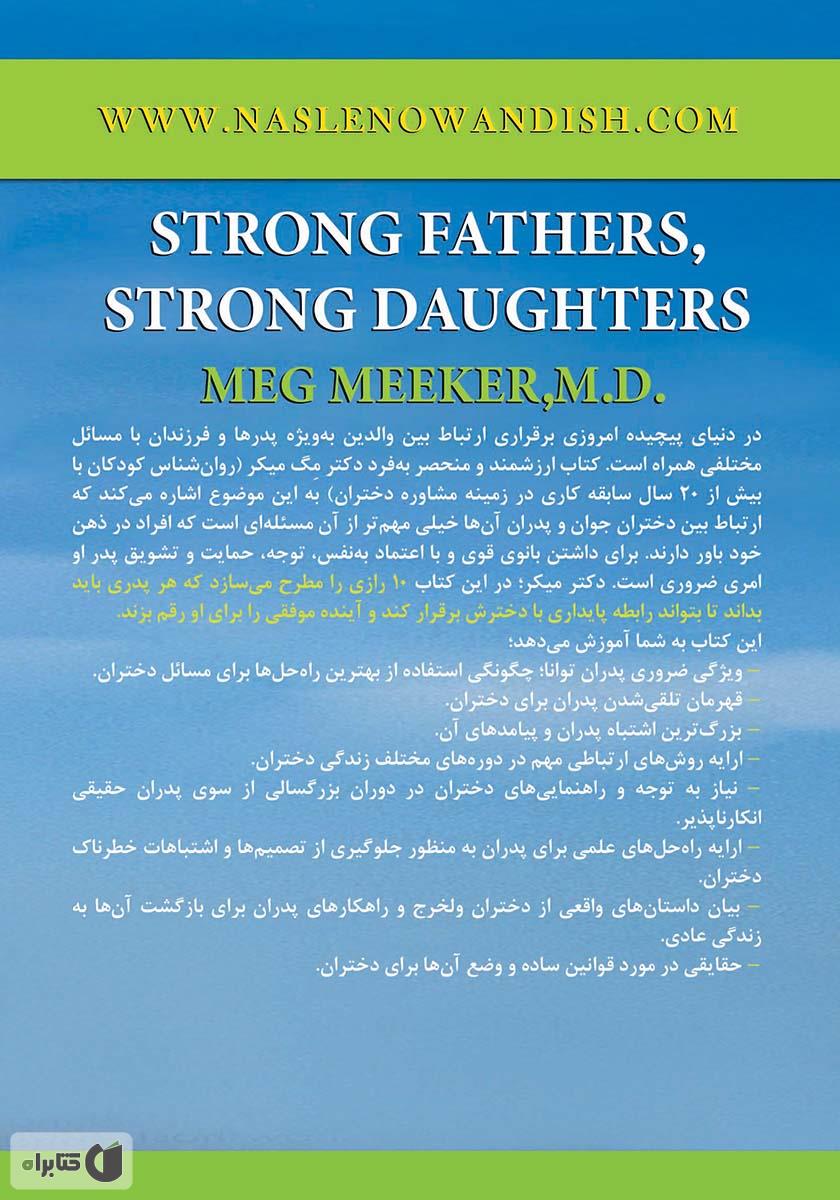 WWW.NASLENOWANDISH.COM

STRONG FATHERS, STRONG DAUGHTERS

MEG MEEKER,M.D.

در دنیای پیچیده امروزی برقراری ارتباط بین والدین به‌ویژه پدرها و فرزندان با مسائل مختلفی همراه است. کتاب ارزشمند و منحصر به‌فرد دکتر مِگ میکر (روان‌شناس کودکان با بیش از ۲۰ سال سابقه کاری در زمینه مشاوره دختران) به این موضوع اشاره می‌کند که ارتباط بین دختران جوان و پدران آن‌ها خیلی مهم‌تر از آن مسئله‌ای است که افراد در ذهن خود باور دارند. برای داشتن بانوی قوی و با اعتماد به‌نفس، توجه، حمایت و تشویق پدر او امری ضروری است. دکتر میکر؛ در این کتاب ۱۰ رازی را مطرح می‌سازد که هر پدری باید بداند تا بتواند رابطه پایداری با دخترش برقرار کند و آینده موفقی را برای او رقم بزند.

این کتاب به شما آموزش می‌دهد؛
– ویژگی ضروری پدران توانا؛ چگونگی استفاده از بهترین راه‌حل‌ها برای مسائل دختران.
– قهرمان تلقی‌شدن پدران برای دختران.
– بزرگ‌ترین اشتباه پدران و پیامدهای آن.
– ارایه روش‌های ارتباطی مهم در دوره‌های مختلف زندگی دختران.
– نیاز به توجه و راهنمایی‌های دختران در دوران بزرگسالی از سوی پدران حقیقی انکارناپذیر.
– ارایه راه‌حل‌های علمی برای پدران به منظور جلوگیری از تصمیم‌ها و اشتباهات خطرناک دختران.
– بیان داستان‌های واقعی از دختران ولخرج و راهکارهای پدران برای بازگشت آن‌ها به زندگی عادی.
– حقایقی در مورد قوانین ساده و وضع آن‌ها برای دختران.

کتابراه